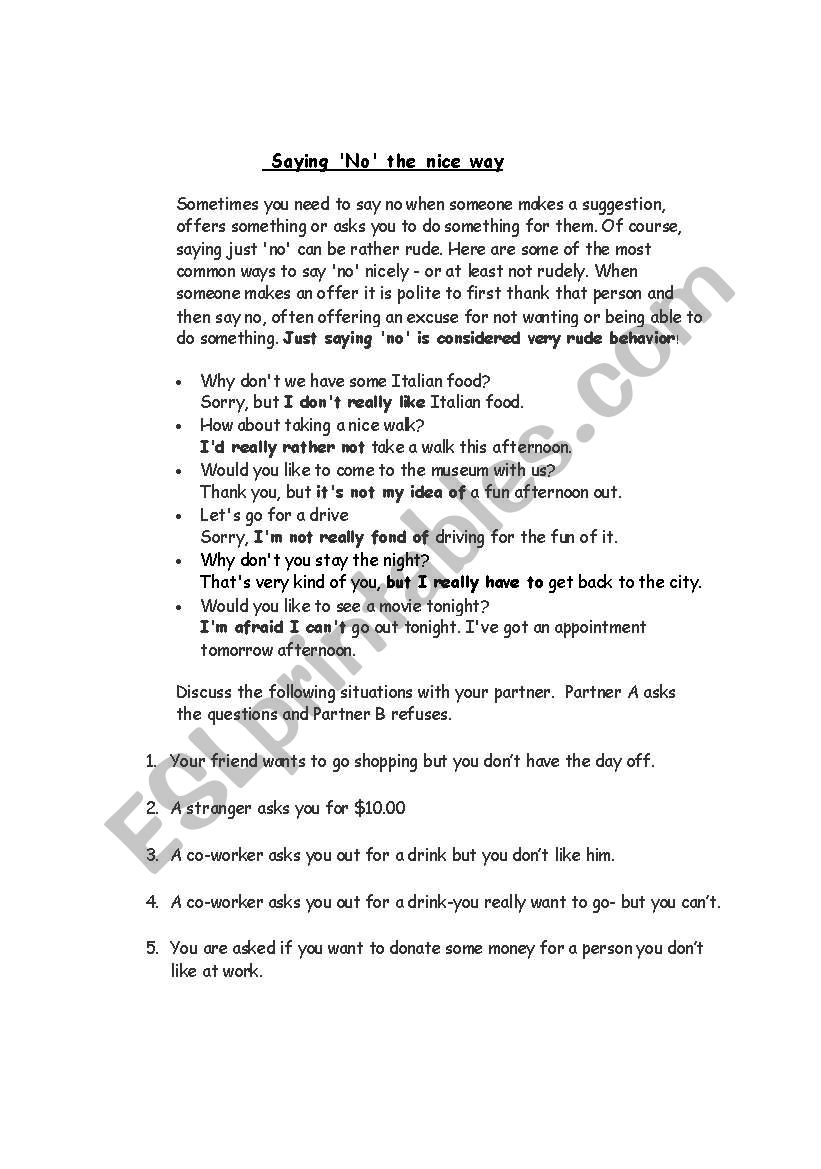 Saying 'No' the nice way

Sometimes you need to say no when someone makes a suggestion, offers something or asks you to do something for them. Of course, saying just 'no' can be rather rude. Here are some of the most common ways to say 'no' nicely - or at least not rudely. When someone makes an offer it is polite to first thank that person and then say no, often offering an excuse for not wanting or being able to do something. Just saying 'no' is considered very rude behavior!

- Why don't we have some Italian food? Sorry, but I don't really like Italian food.
- How about taking a nice walk? I'd really rather not take a walk this afternoon.
- Would you like to come to the museum with us? Thank you, but it's not my idea of a fun afternoon out.
- Let's go for a drive Sorry, I'm not really fond of driving for the fun of it.
- Why don't you stay the night? That's very kind of you, but I really have to get back to the city.
- Would you like to see a movie tonight? I'm afraid I can't go out tonight. I've got an appointment tomorrow afternoon.

Discuss the following situations with your partner. Partner A asks the questions and Partner B refuses.

1. Your friend wants to go shopping but you don't have the day off.

2. A stranger asks you for $10.00

3. A co-worker asks you out for a drink but you don't like him.

4. A co-worker asks you out for a drink-you really want to go- but you can't.

5. You are asked if you want to donate some money for a person you don't like at work.

ESLprintables.com